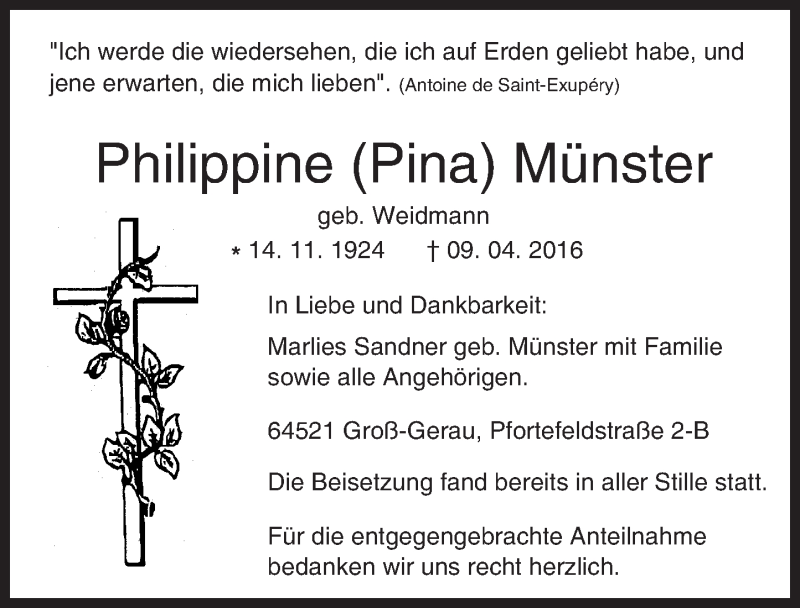 "Ich werde die wiedersehen, die ich auf Erden geliebt habe, und jene erwarten, die mich lieben". (Antoine de Saint-Exupéry)

Philippine (Pina) Münster

geb. Weidmann

* 14. 11. 1924 † 09. 04. 2016

In Liebe und Dankbarkeit:

Marlies Sandner geb. Münster mit Familie sowie alle Angehörigen.

64521 Groß-Gerau, Pfortefeldstraße 2-B

Die Beisetzung fand bereits in aller Stille statt.

Für die entgegengebrachte Anteilnahme bedanken wir uns recht herzlich.